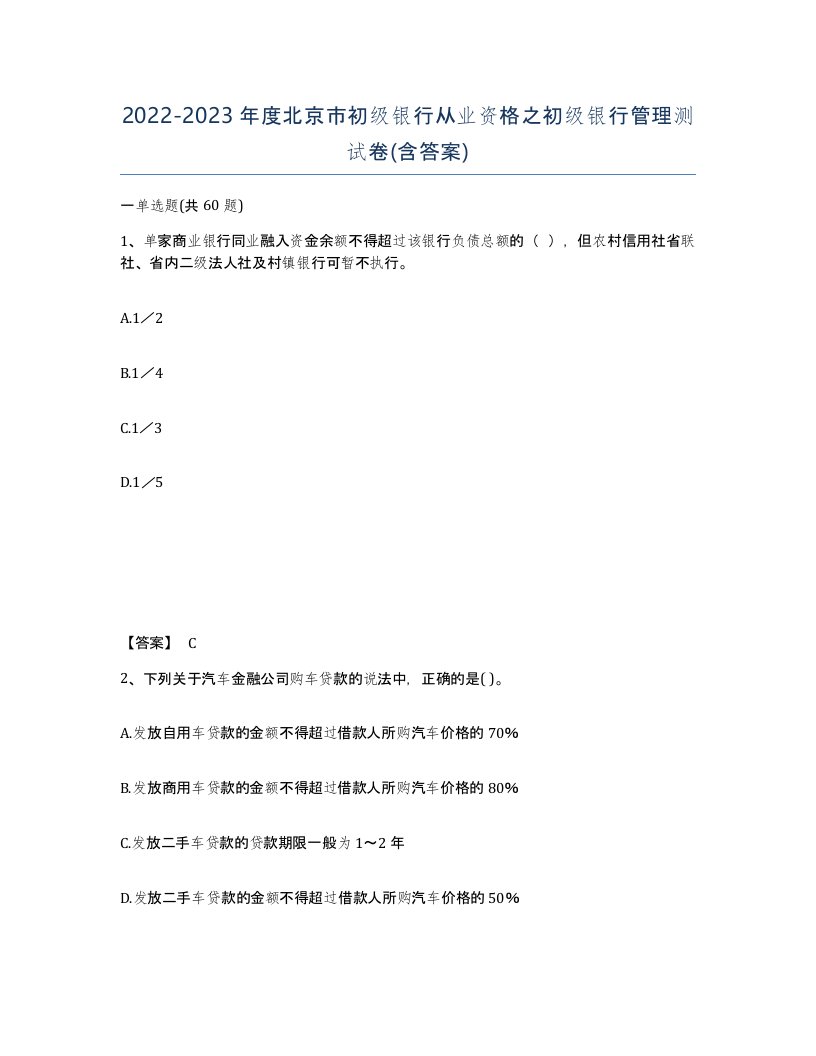 2022-2023年度北京市初级银行从业资格之初级银行管理测试卷(含答案)

一单选题(共60题)

1、单家商业银行同业融入资金余额不得超过该银行负债总额的（ ），但农村信用社省联社、省内二级法人社及村镇银行可暂不执行。

A.1／2

B.1／4

C.1／3

D.1／5

【答案】 C

2、下列关于汽车金融公司购车贷款的说法中，正确的是( )。

A.发放自用车贷款的金额不得超过借款人所购汽车价格的70%

B.发放商用车贷款的金额不得超过借款人所购汽车价格的80%

C.发放二手车贷款的贷款期限一般为1～2年

D.发放二手车贷款的金额不得超过借款人所购汽车价格的50%